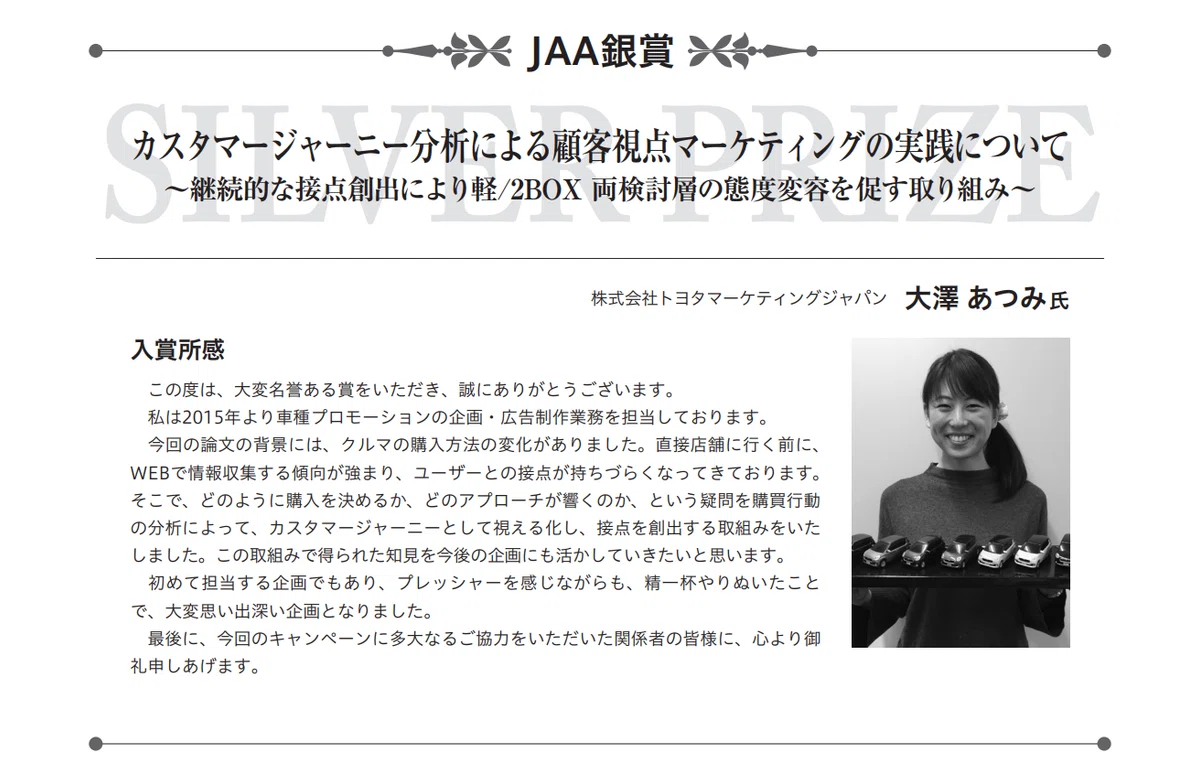 JAA銀賞

カスタマージャーニー分析による顧客視点マーケティングの実践について
～継続的な接点創出により軽/2BOX 両検討層の態度変容を促す取り組み～

株式会社トヨタマーケティングジャパン 大澤 あつみ氏

入賞所感

この度は、大変名誉ある賞をいただき、誠にありがとうございます。

私は2015年より車種プロモーションの企画・広告制作業務を担当しております。

今回の論文の背景には、クルマの購入方法の変化がありました。直接店舗に行く前に、WEBで情報収集する傾向が強まり、ユーザーとの接点が持ちづらくなってきております。そこで、どのように購入を決めるか、どのアプローチが響くのか、という疑問を購買行動の分析によって、カスタマージャーニーとして視える化し、接点を創出する取組みをいたしました。この取組みで得られた知見を今後の企画にも活かしていきたいと思います。

初めて担当する企画でもあり、プレッシャーを感じながらも、精一杯やりぬいたことで、大変思い出深い企画となりました。

最後に、今回のキャンペーンに多大なるご協力をいただいた関係者の皆様に、心より御礼申しあげます。

SILVER PRIZE